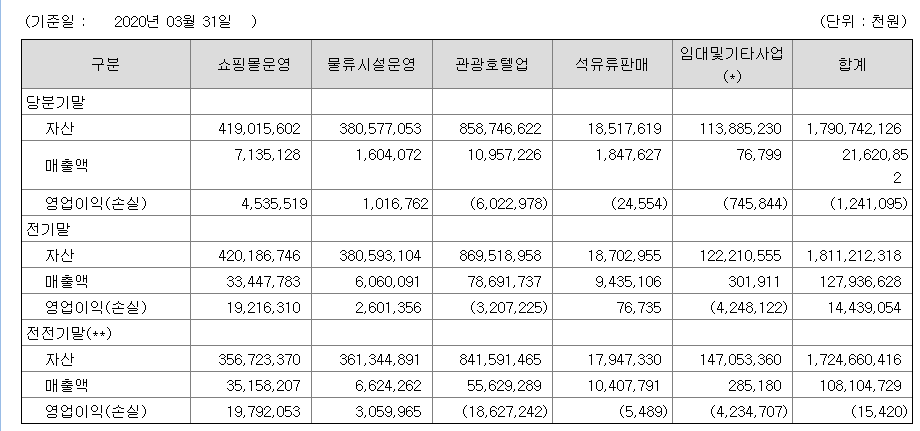 (기준일 : 2020년 03월 31일 ) (단위 : 천원)

| 구분 | 쇼핑몰운영 | 물류시설운영 | 관광호텔업 | 석유류판매 | 임대및기타사업 (*) | 합계 |
|---|---|---|---|---|---|---|
| 당분기말 | | | | | | |
| 자산 | 419,015,602 | 380,577,053 | 858,746,622 | 18,517,619 | 113,885,230 | 1,790,742,126 |
| 매출액 | 7,135,128 | 1,604,072 | 10,957,226 | 1,847,627 | 76,799 | 21,620,852 |
| 영업이익(손실) | 4,535,519 | 1,016,762 | (6,022,978) | (24,554) | (745,844) | (1,241,095) |
| 전기말 | | | | | | |
| 자산 | 420,186,746 | 380,593,104 | 869,518,958 | 18,702,955 | 122,210,555 | 1,811,212,318 |
| 매출액 | 33,447,783 | 6,060,091 | 78,691,737 | 9,435,106 | 301,911 | 127,936,628 |
| 영업이익(손실) | 19,216,310 | 2,601,356 | (3,207,225) | 76,735 | (4,248,122) | 14,439,054 |
| 전전기말(**) | | | | | | |
| 자산 | 356,723,370 | 361,344,891 | 841,591,465 | 17,947,330 | 147,053,360 | 1,724,660,416 |
| 매출액 | 35,158,207 | 6,624,262 | 55,629,289 | 10,407,791 | 285,180 | 108,104,729 |
| 영업이익(손실) | 19,792,053 | 3,059,965 | (18,627,242) | (5,489) | (4,234,707) | (15,420) |